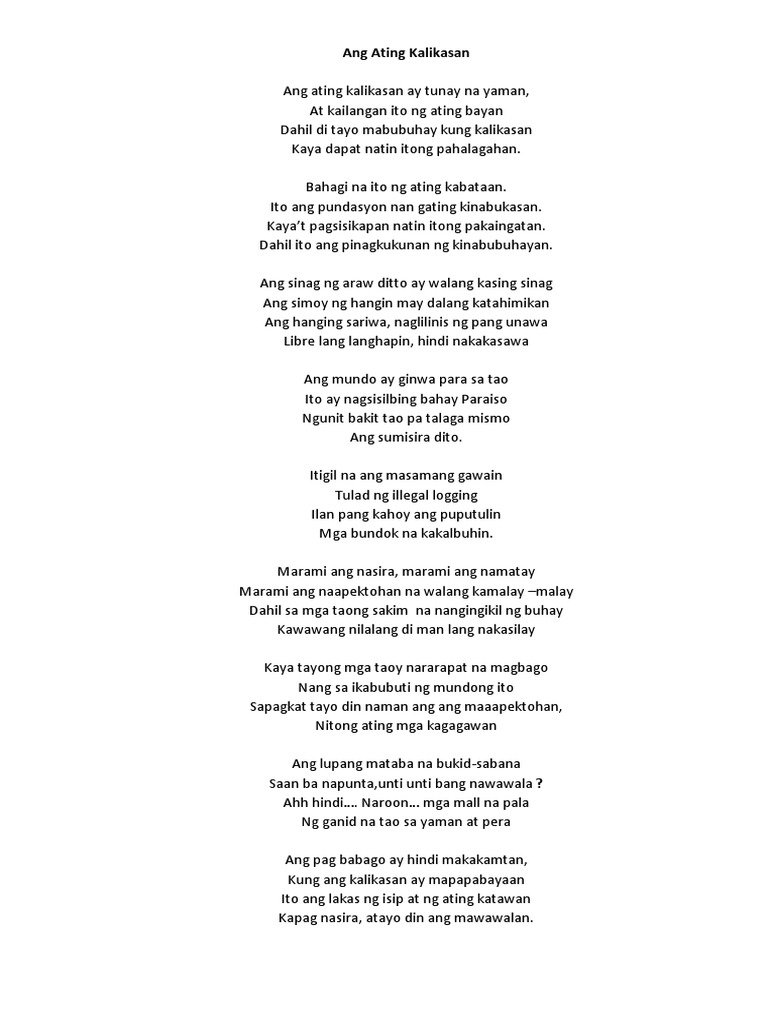 Ang Ating Kalikasan

Ang ating kalikasan ay tunay na yaman,
At kailangan ito ng ating bayan
Dahil di tayo mabubuhay kung kalikasan
Kaya dapat natin itong pahalagahan.

Bahagi na ito ng ating kabataan.
Ito ang pundasyon nan gating kinabukasan.
Kaya't pagsisikapan natin itong pakaingatan.
Dahil ito ang pinagkukunan ng kinabubuhayan.

Ang sinag ng araw ditto ay walang kasing sinag
Ang simoy ng hangin may dalang katahimikan
Ang hanging sariwa, naglilinis ng pang unawa
Libre lang langhapin, hindi nakakasawa

Ang mundo ay ginwa para sa tao
Ito ay nagsisilbing bahay Paraiso
Ngunit bakit tao pa talaga mismo
Ang sumisira dito.

Itigil na ang masamang gawain
Tulad ng illegal logging
Ilan pang kahoy ang puputulin
Mga bundok na kakalbuhin.

Marami ang nasira, marami ang namatay
Marami ang naapektohan na walang kamalay –malay
Dahil sa mga taong sakim na nangingikil ng buhay
Kawawang nilalang di man lang nakasilay

Kaya tayong mga taoy nararapat na magbago
Nang sa ikabubuti ng mundong ito
Sapagkat tayo din naman ang ang maaapektohan,
Nitong ating mga kagagawan

Ang lupang mataba na bukid-sabana
Saan ba napunta,unti unti bang nawawala ?
Ahh hindi…. Naroon… mga mall na pala
Ng ganid na tao sa yaman at pera

Ang pag babago ay hindi makakamtan,
Kung ang kalikasan ay mapapabayaan
Ito ang lakas ng isip at ng ating katawan
Kapag nasira, atayo din ang mawawalan.